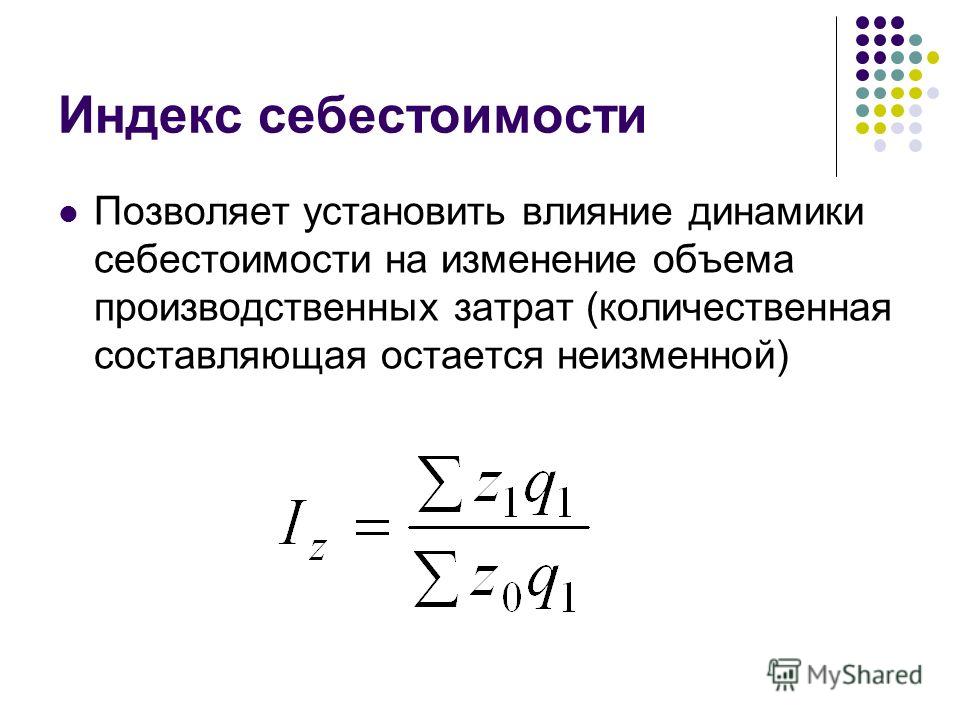 Индекс себестоимости

Позволяет установить влияние динамики себестоимости на изменение объема производственных затрат (количественная составляющая остается неизменной)

$I_z = \frac{\sum z_1 q_1}{\sum z_0 q_1}$

MyShared